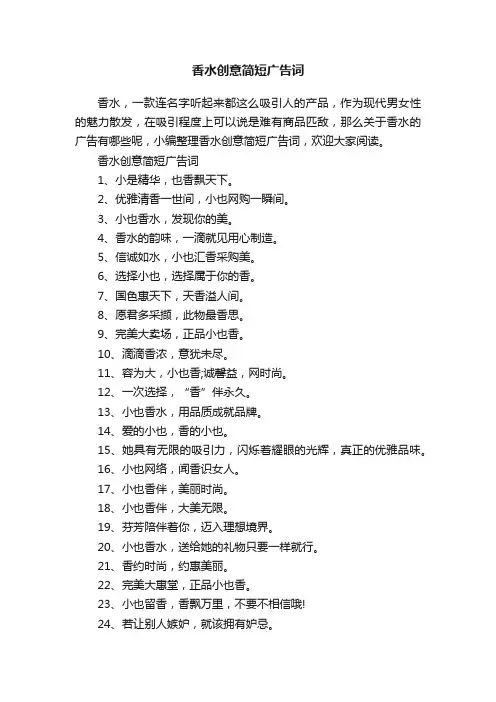 香水创意简短广告词

香水，一款连名字听起来都这么吸引人的产品，作为现代男女性的魅力散发，在吸引程度上可以说是难有商品匹敌，那么关于香水的广告有哪些呢，小编整理香水创意简短广告词，欢迎大家阅读。

香水创意简短广告词

1、小是精华，也香飘天下。

2、优雅清香一世间，小也网购一瞬间。

3、小也香水，发现你的美。

4、香水的韵味，一滴就见用心制造。

5、信诚如水，小也汇香采购美。

6、选择小也，选择属于你的香。

7、国色惠天下，天香溢人间。

8、愿君多采撷，此物最香思。

9、完美大卖场，正品小也香。

10、滴滴香浓，意犹未尽。

11、容为大，小也香;诚馨益，网时尚。

12、一次选择，“香”伴永久。

13、小也香水，用品质成就品牌。

14、爱的小也，香的小也。

15、她具有无限的吸引力，闪烁着耀眼的光辉，真正的优雅品味。

16、小也网络，闻香识女人。

17、小也香伴，美丽时尚。

18、小也香伴，大美无限。

19、芬芳陪伴着你，迈入理想境界。

20、小也香水，送给她的礼物只要一样就行。

21、香约时尚，约惠美丽。

22、完美大惠堂，正品小也香。

23、小也留香，香飘万里，不要不相信哦!

24、若让别人嫉妒，就该拥有妒忌。